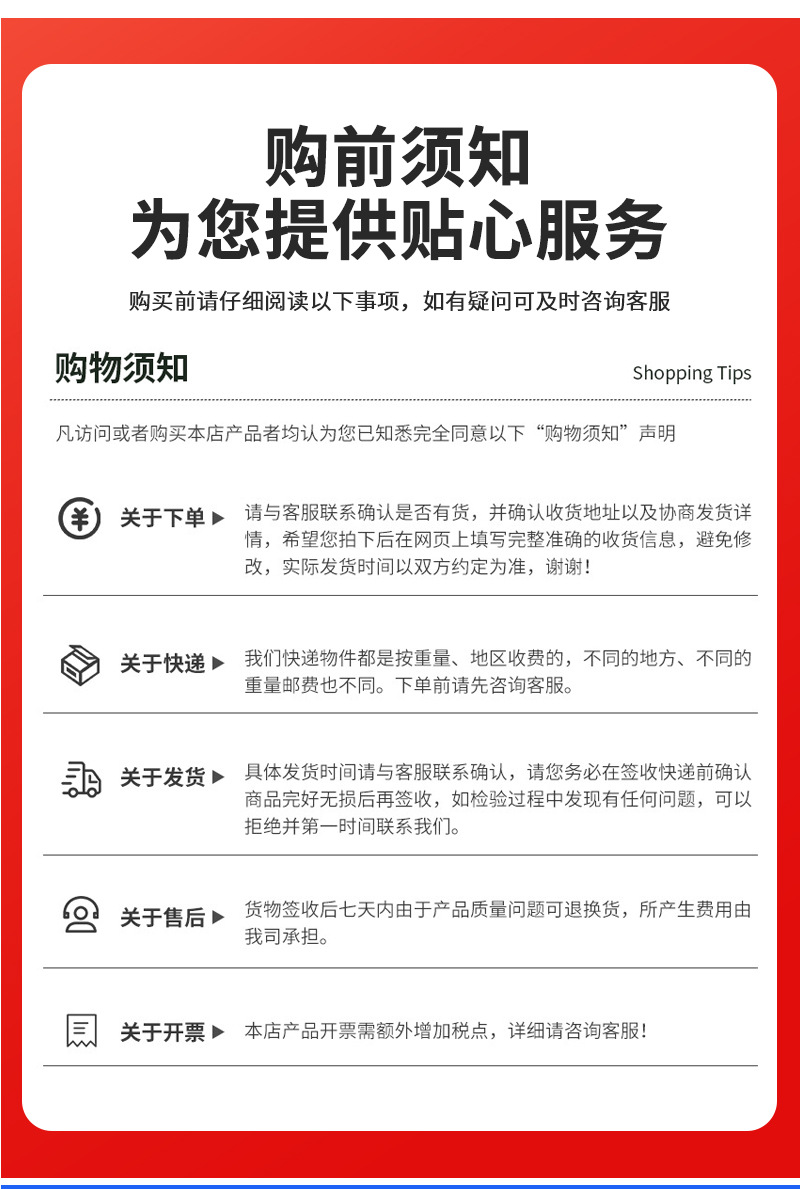 购前须知
为您提供贴心服务

购买前请仔细阅读以下事项，如有疑问可及时咨询客服

购物须知

Shopping Tips

凡访问或者购买本店产品者均认为您已知悉完全同意以下“购物须知”声明

关于下单 ▶ 请与客服联系确认是否有货，并确认收货地址以及协商发货详情，希望您拍下后在网页上填写完整准确的收货信息，避免修改，实际发货时间以双方约定为准，谢谢！

关于快递 ▶ 我们快递物件都是按重量、地区收费的，不同的地方、不同的重量邮费也不同。下单前请先咨询客服。

关于发货 ▶ 具体发货时间请与客服联系确认，请您务必在签收快递前确认商品完好无损后再签收，如检验过程中发现有任何问题，可以拒绝并第一时间联系我们。

关于售后 ▶ 货物签收后七天内由于产品质量问题可退换货，所产生费用由我司承担。

关于开票 ▶ 本店产品开票需额外增加税点，详细请咨询客服！